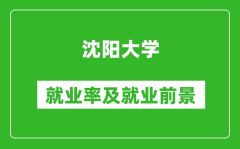 沈阳大学

就业率及就业前景